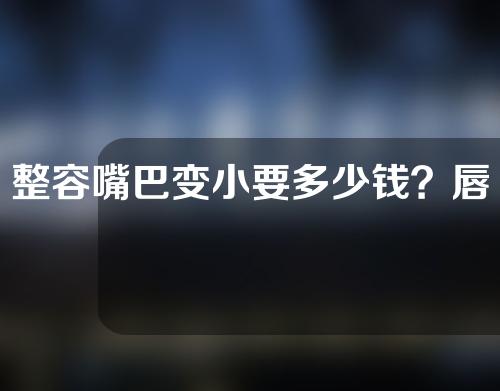 整容嘴巴变小要多少钱？唇